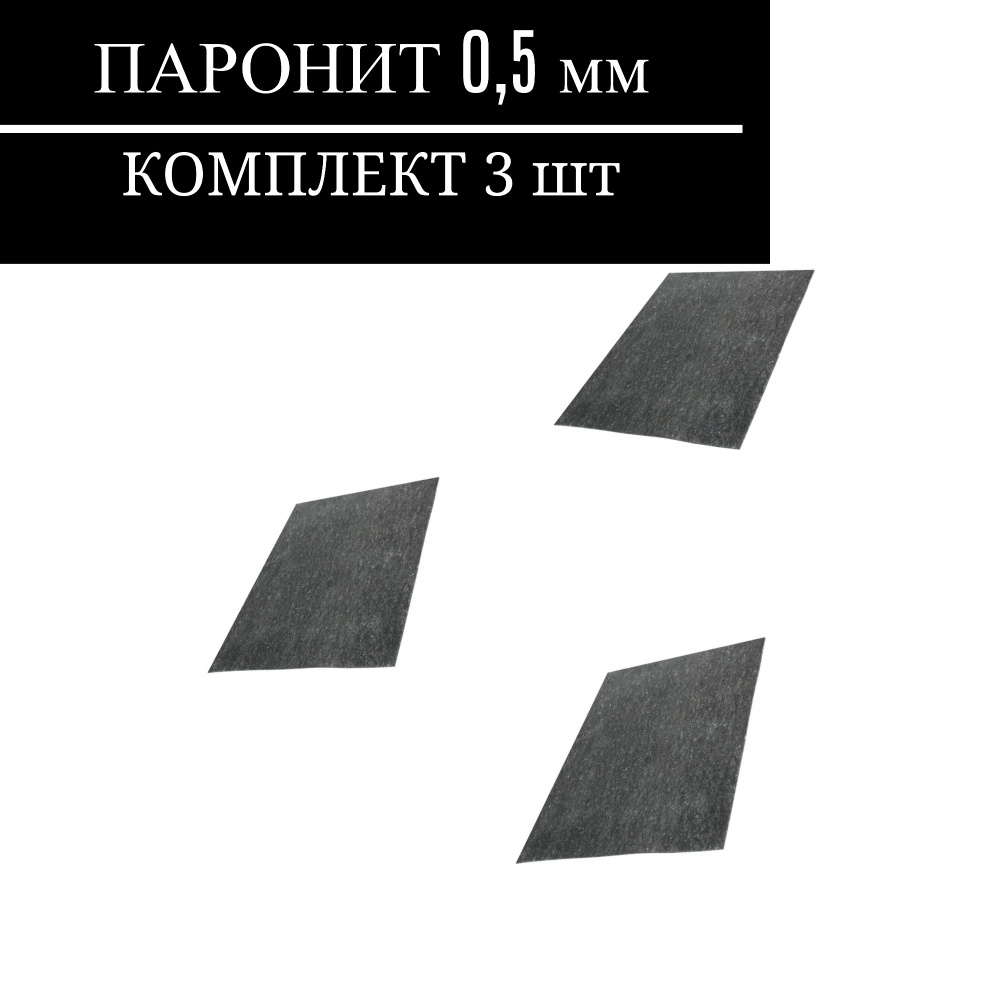 ПАРОНИТ 0,5 мм

КОМПЛЕКТ 3 шт